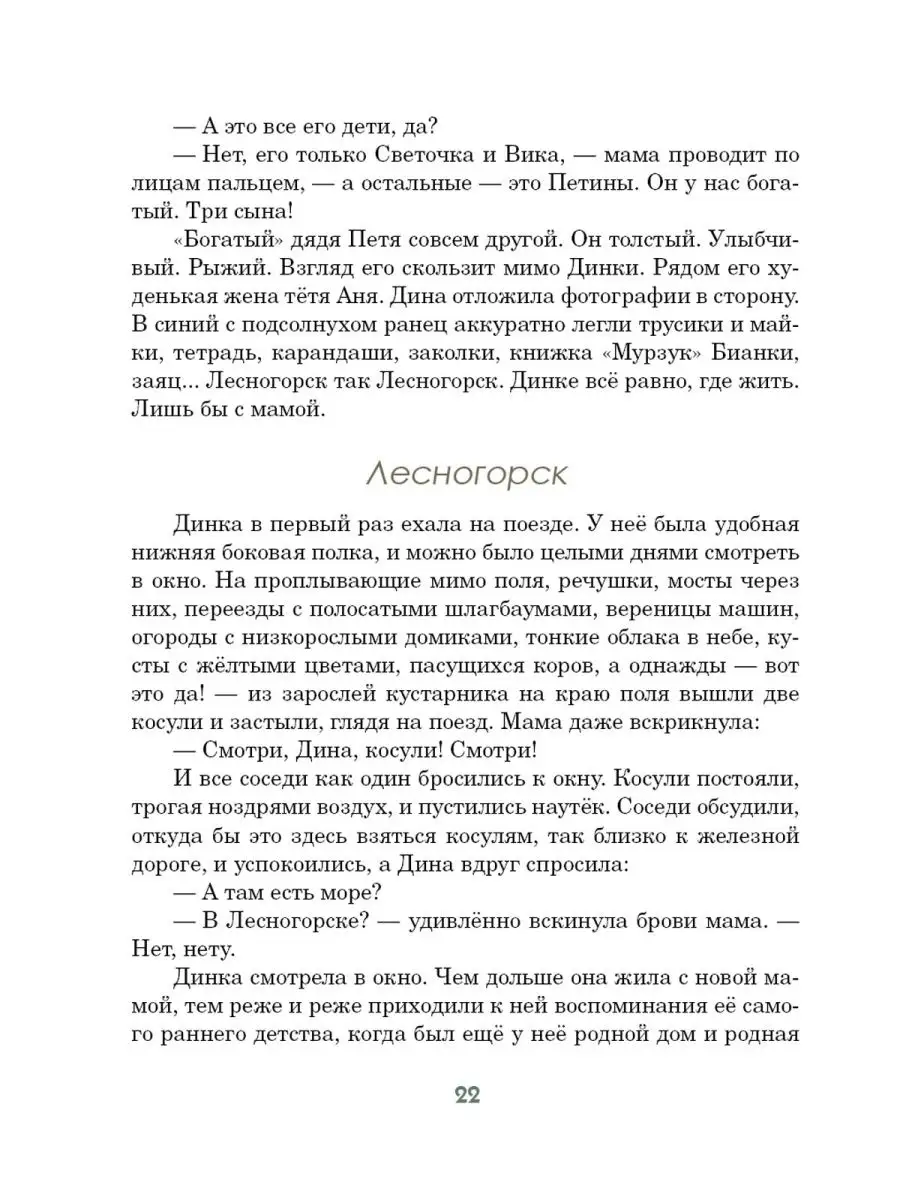 — А это все его дети, да?

— Нет, его только Светочка и Вика, — мама проводит по лицам пальцем, — а остальные — это Петины. Он у нас богатый. Три сына!

«Богатый» дядя Петя совсем другой. Он толстый. Улыбчивый. Рыжий. Взгляд его скользит мимо Динки. Рядом его худенькая жена тётя Аня. Дина отложила фотографии в сторону. В синий с подсолнухом ранец аккуратно легли трусики и майки, тетрадь, карандаши, заколки, книжка «Мурзук» Бианки, заяц... Лесногорск так Лесногорск. Динке всё равно, где жить. Лишь бы с мамой.

Лесногорск

Динка в первый раз ехала на поезде. У неё была удобная нижняя боковая полка, и можно было целыми днями смотреть в окно. На проплывающие мимо поля, речушки, мосты через них, переезды с полосатыми шлагбаумами, вереницы машин, огороды с низкорослыми домиками, тонкие облака в небе, кусты с жёлтыми цветами, пасущихся коров, а однажды — вот это да! — из зарослей кустарника на краю поля вышли две косули и застыли, глядя на поезд. Мама даже вскрикнула:

— Смотри, Дина, косули! Смотри!

И все соседи как один бросились к окну. Косули постояли, трогая ноздрями воздух, и пустились наутёк. Соседи обсудили, откуда бы это здесь взяться косулям, так близко к железной дороге, и успокоились, а Дина вдруг спросила:

— А там есть море?

— В Лесногорске? — удивлённо вскинула брови мама. — Нет, нету.

Динка смотрела в окно. Чем дольше она жила с новой мамой, тем реже и реже приходили к ней воспоминания её самого раннего детства, когда был ещё у неё родной дом и родная

22